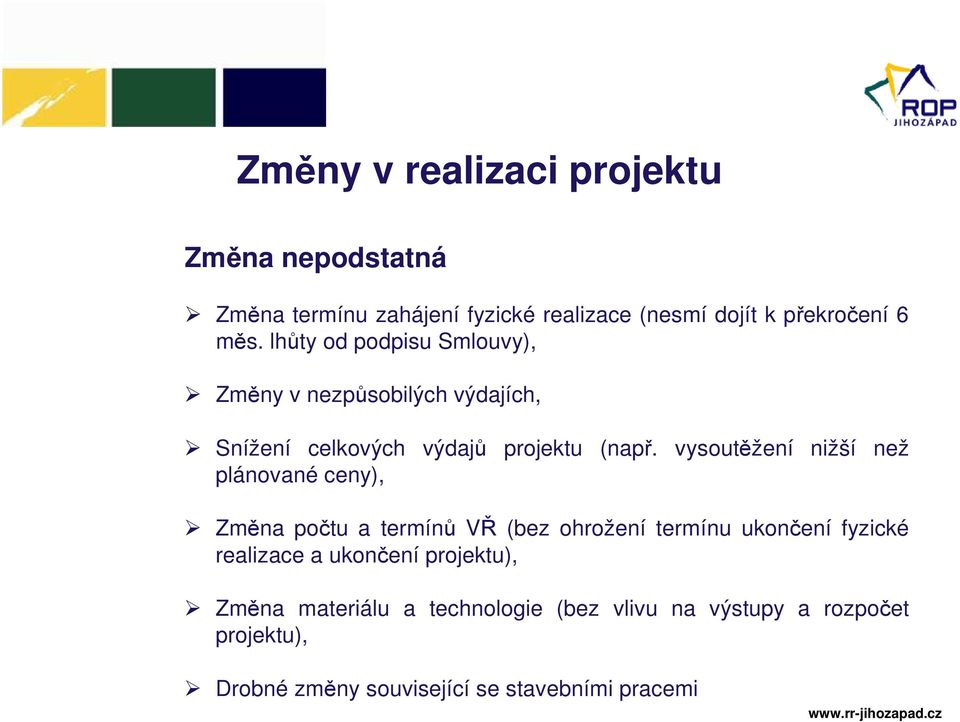 ROP
JIHOZÁPAD

Změny v realizaci projektu

Změna nepodstatná

➢ Změna termínu zahájení fyzické realizace (nesmí dojít k překročení 6 měs. lhůty od podpisu Smlouvy),

➢ Změny v nezpůsobilých výdajích,

➢ Snížení celkových výdajů projektu (např. vysoutěžení nižší než plánované ceny),

➢ Změna počtu a termínů VŘ (bez ohrožení termínu ukončení fyzické realizace a ukončení projektu),

➢ Změna materiálu a technologie (bez vlivu na výstupy a rozpočet projektu),

➢ Drobné změny související se stavebními pracemi

www.rr-jihozapad.cz